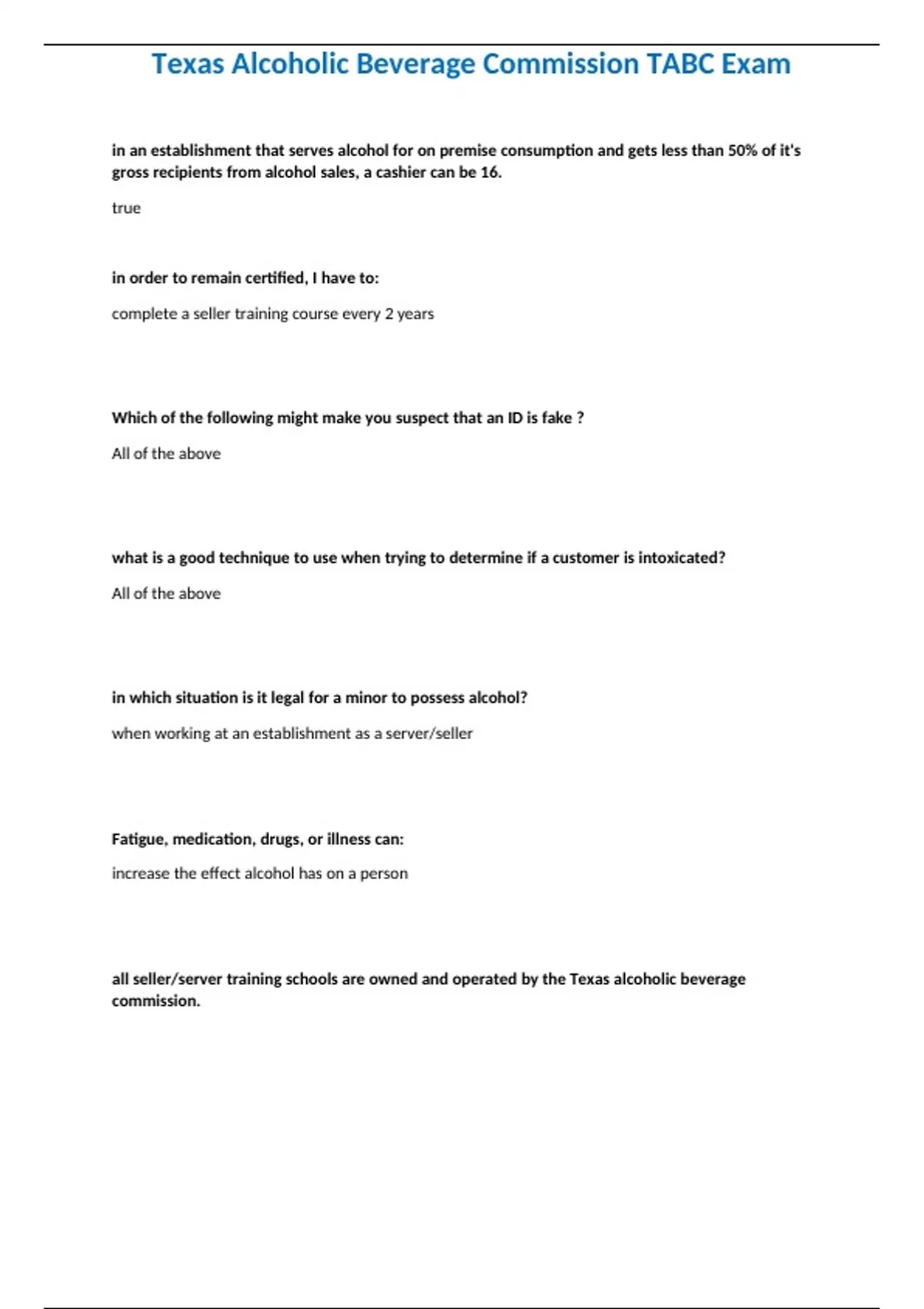 Texas Alcoholic Beverage Commission TABC Exam

in an establishment that serves alcohol for on premise consumption and gets less than 50% of it's gross recipients from alcohol sales, a cashier can be 16.

true

in order to remain certified, I have to:

complete a seller training course every 2 years

Which of the following might make you suspect that an ID is fake ?

All of the above

what is a good technique to use when trying to determine if a customer is intoxicated?

All of the above

in which situation is it legal for a minor to possess alcohol?

when working at an establishment as a server/seller

Fatigue, medication, drugs, or illness can:

increase the effect alcohol has on a person

all seller/server training schools are owned and operated by the Texas alcoholic beverage commission.